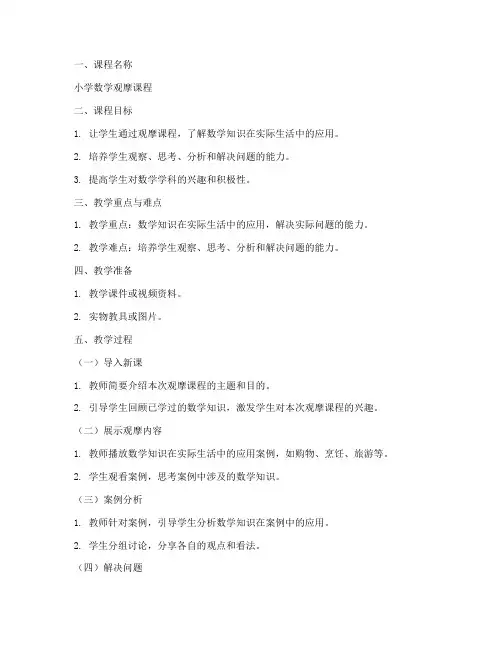 一、课程名称

小学数学观摩课程

二、课程目标

1. 让学生通过观摩课程，了解数学知识在实际生活中的应用。

2. 培养学生观察、思考、分析和解决问题的能力。

3. 提高学生对数学学科的兴趣和积极性。

三、教学重点与难点

1. 教学重点：数学知识在实际生活中的应用，解决实际问题的能力。

2. 教学难点：培养学生观察、思考、分析和解决问题的能力。

四、教学准备

1. 教学课件或视频资料。

2. 实物教具或图片。

五、教学过程

（一）导入新课

1. 教师简要介绍本次观摩课程的主题和目的。

2. 引导学生回顾已学过的数学知识，激发学生对本次观摩课程的兴趣。

（二）展示观摩内容

1. 教师播放数学知识在实际生活中的应用案例，如购物、烹饪、旅游等。

2. 学生观看案例，思考案例中涉及的数学知识。

（三）案例分析

1. 教师针对案例，引导学生分析数学知识在案例中的应用。

2. 学生分组讨论，分享各自的观点和看法。

（四）解决问题